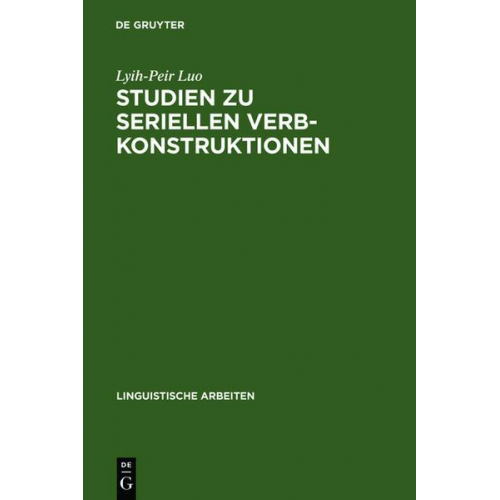 DE GRUYTER

Lyih-Peir Luo

STUDIEN ZU SERIELLEN VERBKONSTRUKTIONEN

LINGUISTISCHE ARBEITEN

DE G